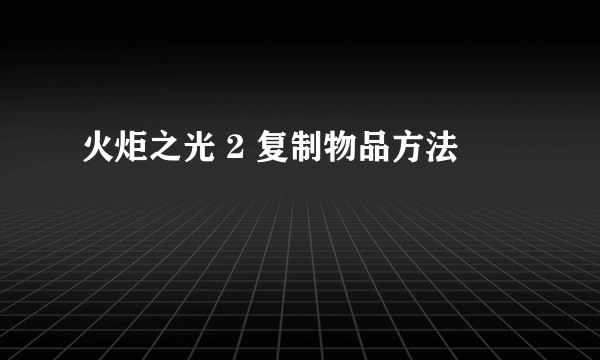 火炬之光 2 复制物品方法